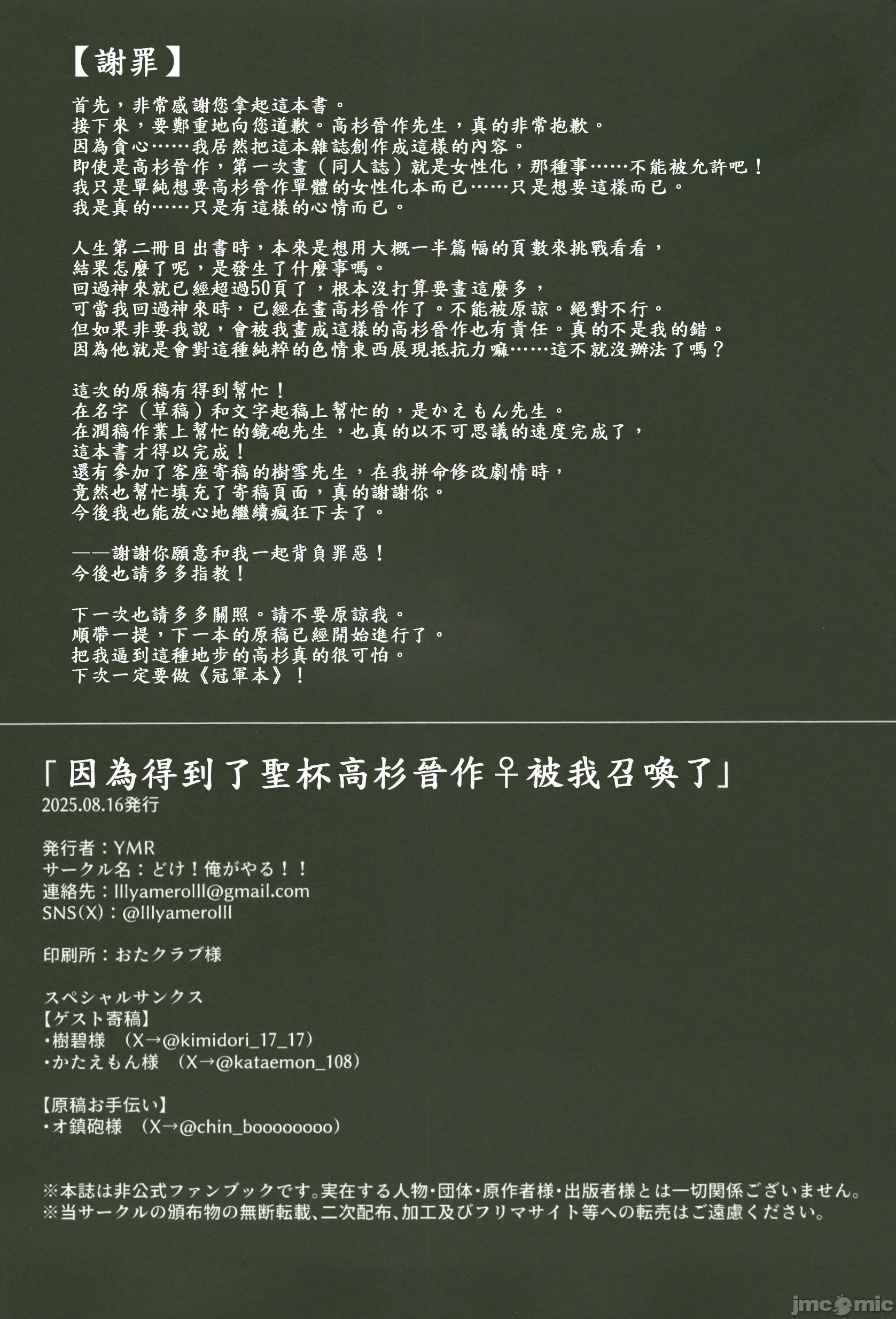 【謝罪】

首先，非常感謝您拿起這本書。
接下來，要鄭重地向您道歉。高杉晉作先生，真的非常抱歉。
因為貪心……我居然把這本雜誌創作成這樣的內容。
即使是高杉晉作，第一次畫（同人誌）就是女性化，那種事……不能被允許吧！
我只是單純想要高杉晉作單體的女性化本而已……只是想要這樣而已。
我是真的……只是有這樣的心情而已。

人生第二冊目出書時，本來是想用大概一半篇幅的頁數來挑戰看看，
結果怎麼了呢，是發生了什麼事嗎。
回過神來就已經超過50頁了，根本沒打算要畫這麼多，
可當我回過神來時，已經在畫高杉晉作了。不能被原諒。絕對不行。
但如果非要我說，會被我畫成這樣的高杉晉作也有責任。真的不是我的錯。
因為他就是會對這種純粹的色情東西展現抵抗力嘛……這不就沒辦法了嗎？

這次的原稿有得到幫忙！
在名字（草稿）和文字起稿上幫忙的，是かえもん先生。
在潤稿作業上幫忙的鏡砲先生，也真的以不可思議的速度完成了，
這本書才得以完成！
還有參加了客座寄稿的樹雪先生，在我拼命修改劇情時，
竟然也幫忙填充了寄稿頁面，真的謝謝你。
今後我也能放心地繼續瘋狂下去了。

——謝謝你願意和我一起背負罪惡！
今後也請多多指教！

下一次也請多多關照。請不要原諒我。
順帶一提，下一本的原稿已經開始進行了。
把我逼到這種地步的高杉真的很可怕。
下次一定要做《冠軍本》！

「因為得到了聖杯高杉晉作♀被我召喚了」
2025.08.16発行

発行者：YMR
サークル名：どけ！俺がやる！！
連絡先：lllyamerolll@gmail.com
SNS(X)：@lllyamerolll

印刷所：おたクラブ様

スペシャルサンクス
【ゲスト寄稿】
・樹碧様 (X→@kimidori_17_17)
・かたえもん様 (X→@kataemon_108)

【原稿お手伝い】
・オ鎮砲様 (X→@chin_boooooooo)

※本誌は非公式ファンブックです。実在する人物・団体・原作者様・出版者様とは一切関係ございません。
※当サークルの頒布物の無断転載、二次配布、加工及びフリマサイト等への転売はご遠慮ください。

jmcomic